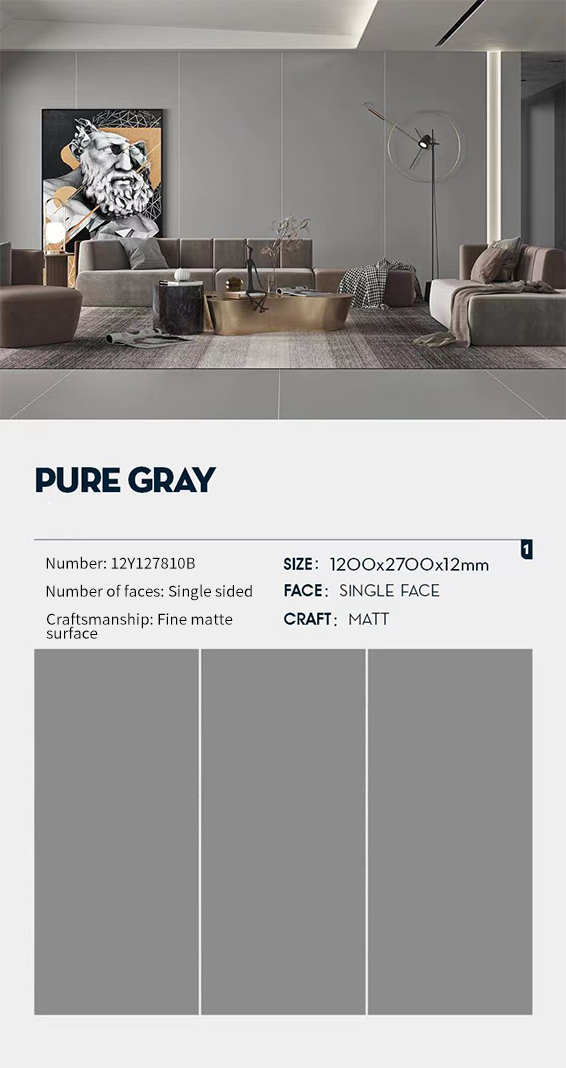 PURE GRAY

1

Number: 12Y127810B

Number of faces: Single sided

Craftsmanship: Fine matte surface

SIZE: 1200x2700x12mm

FACE: SINGLE FACE

CRAFT: MATT